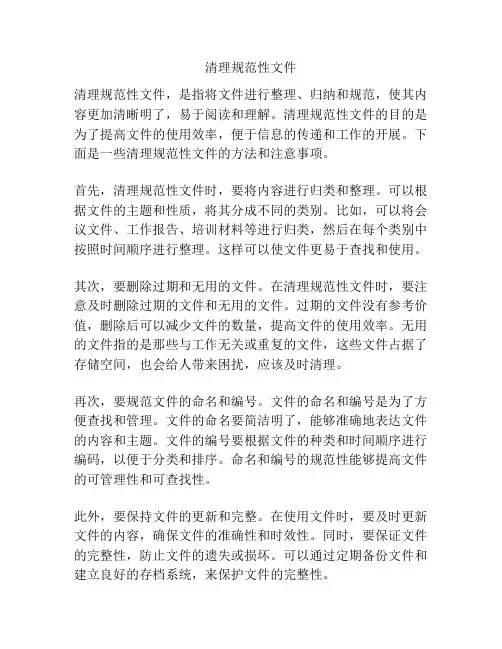 清理规范性文件

清理规范性文件，是指将文件进行整理、归纳和规范，使其内容更加清晰明了，易于阅读和理解。清理规范性文件的目的是为了提高文件的使用效率，便于信息的传递和工作的开展。下面是一些清理规范性文件的方法和注意事项。

首先，清理规范性文件时，要将内容进行归类和整理。可以根据文件的主题和性质，将其分成不同的类别。比如，可以将会议文件、工作报告、培训材料等进行归类，然后在每个类别中按照时间顺序进行整理。这样可以使文件更易于查找和使用。

其次，要删除过期和无用的文件。在清理规范性文件时，要注意及时删除过期的文件和无用的文件。过期的文件没有参考价值，删除后可以减少文件的数量，提高文件的使用效率。无用的文件指的是那些与工作无关或重复的文件，这些文件占据了存储空间，也会给人带来困扰，应该及时清理。

再次，要规范文件的命名和编号。文件的命名和编号是为了方便查找和管理。文件的命名要简洁明了，能够准确地表达文件的内容和主题。文件的编号要根据文件的种类和时间顺序进行编码，以便于分类和排序。命名和编号的规范性能够提高文件的可管理性和可查找性。

此外，要保持文件的更新和完整。在使用文件时，要及时更新文件的内容，确保文件的准确性和时效性。同时，要保证文件的完整性，防止文件的遗失或损坏。可以通过定期备份文件和建立良好的存档系统，来保护文件的完整性。